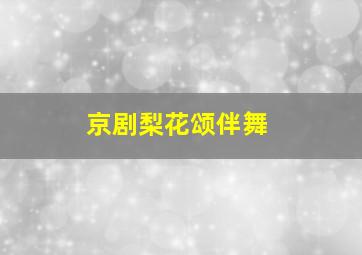 京剧梨花颂伴舞